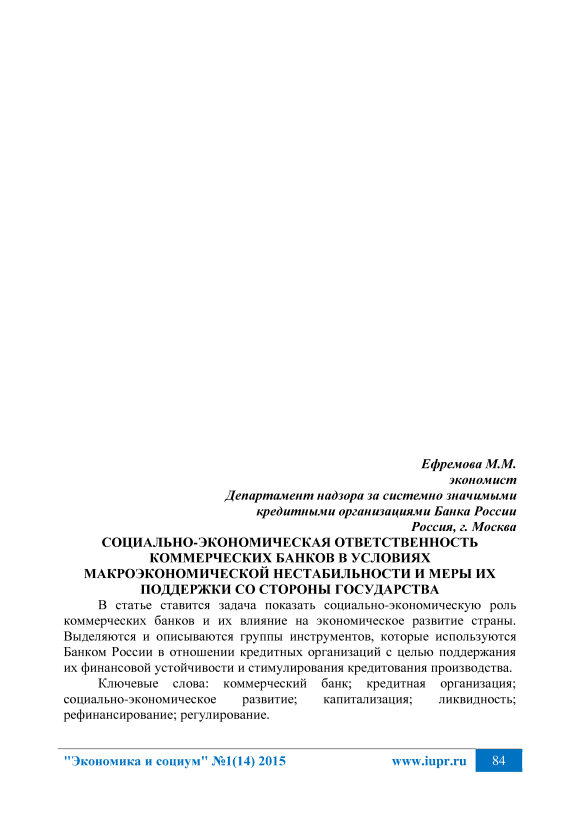 Ефремова М.М.
экономист
Департамент надзора за системно значимыми кредитными организациями Банка России
Россия, г. Москва

СОЦИАЛЬНО-ЭКОНОМИЧЕСКАЯ ОТВЕТСТВЕННОСТЬ КОММЕРЧЕСКИХ БАНКОВ В УСЛОВИЯХ МАКРОЭКОНОМИЧЕСКОЙ НЕСТАБИЛЬНОСТИ И МЕРЫ ИХ ПОДДЕРЖКИ СО СТОРОНЫ ГОСУДАРСТВА

В статье ставится задача показать социально-экономическую роль коммерческих банков и их влияние на экономическое развитие страны. Выделяются и описываются группы инструментов, которые используются Банком России в отношении кредитных организаций с целью поддержания их финансовой устойчивости и стимулирования кредитования производства.

Ключевые слова: коммерческий банк; кредитная организация; социально-экономическое развитие; капитализация; ликвидность; рефинансирование; регулирование.

"Экономика и социум" №1(14) 2015 www.iupr.ru 84